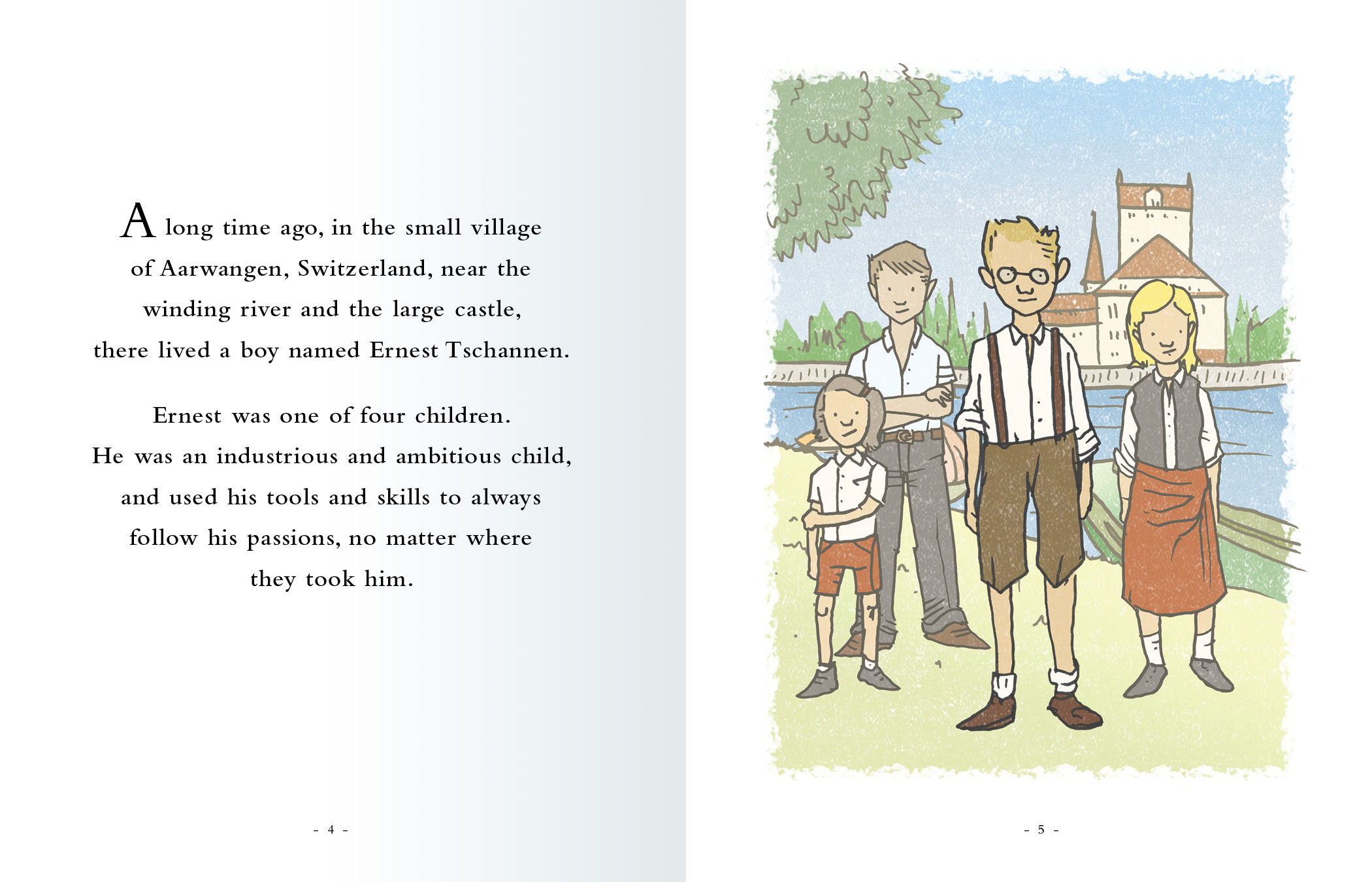 A long time ago, in the small village of Aarwangen, Switzerland, near the winding river and the large castle, there lived a boy named Ernest Tschannen.

Ernest was one of four children. He was an industrious and ambitious child, and used his tools and skills to always follow his passions, no matter where they took him.

- 4 -

- 5 -